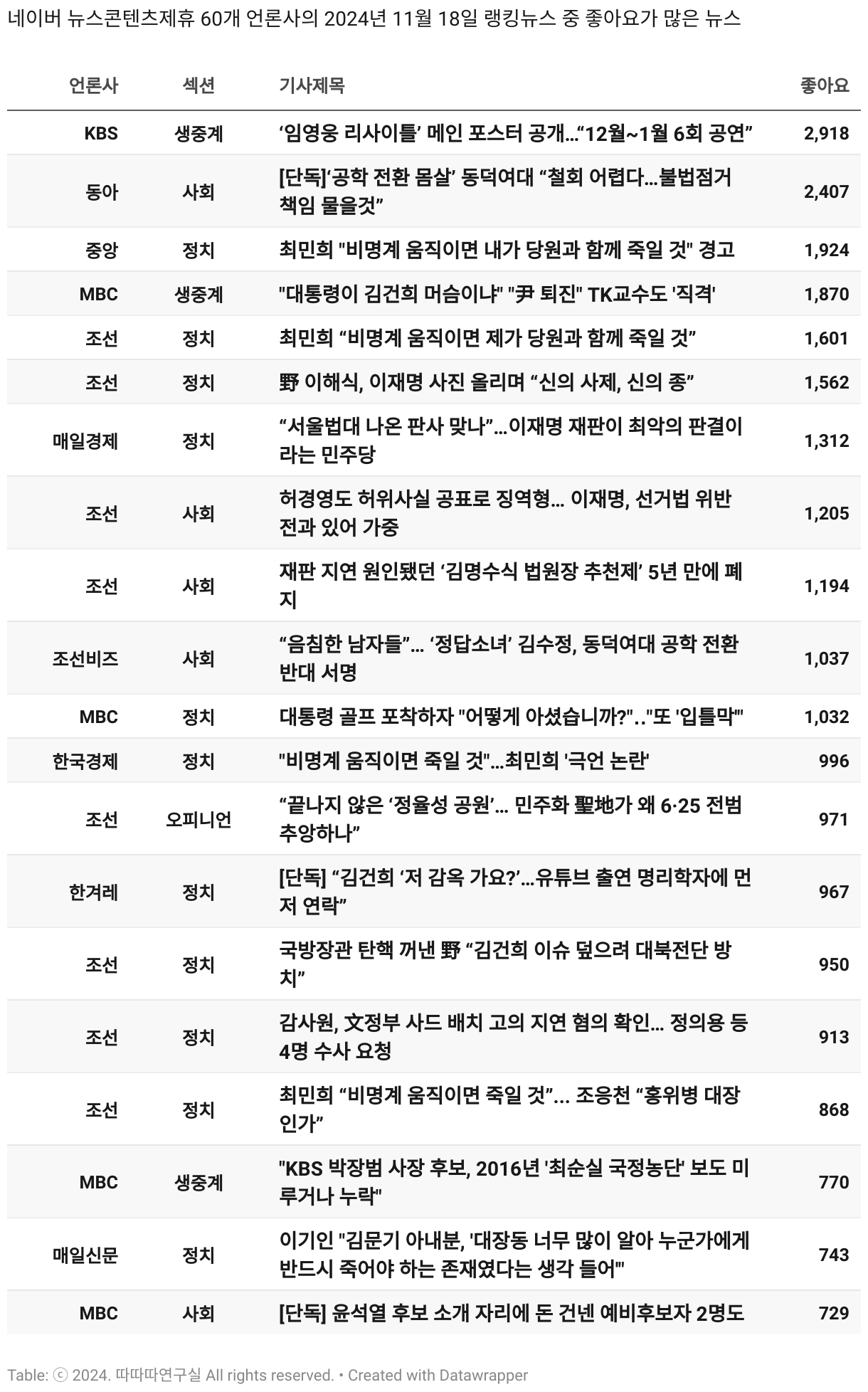 네이버 뉴스콘텐츠제휴 60개 언론사의 2024년 11월 18일 랭킹뉴스 중 좋아요가 많은 뉴스

| 언론사 | 섹션 | 기사제목 | 좋아요 |
|---|---|---|---|
| KBS | 생중계 | ‘임영웅 리사이틀’ 메인 포스터 공개…“12월~1월 6회 공연” | 2,918 |
| 동아 | 사회 | [단독]‘공학 전환 몸살’ 동덕여대 “철회 어렵다…불법점거 책임 물을것” | 2,407 |
| 중앙 | 정치 | 최민희 "비명계 움직이면 내가 당원과 함께 죽일 것" 경고 | 1,924 |
| MBC | 생중계 | "대통령이 김건희 머슴이냐" "尹 퇴진" TK교수도 '직격' | 1,870 |
| 조선 | 정치 | 최민희 “비명계 움직이면 제가 당원과 함께 죽일 것” | 1,601 |
| 조선 | 정치 | 野 이해식, 이재명 사진 올리며 “신의 사제, 신의 종” | 1,562 |
| 매일경제 | 정치 | “서울법대 나온 판사 맞나”…이재명 재판이 최악의 판결이라는 민주당 | 1,312 |
| 조선 | 사회 | 허경영도 허위사실 공표로 징역형… 이재명, 선거법 위반 전과 있어 가중 | 1,205 |
| 조선 | 사회 | 재판 지연 원인됐던 ‘김명수식 법원장 추천제’ 5년 만에 폐지 | 1,194 |
| 조선비즈 | 사회 | “음침한 남자들”… ‘정답소녀’ 김수정, 동덕여대 공학 전환 반대 서명 | 1,037 |
| MBC | 정치 | 대통령 골프 포착하자 "어떻게 아셨습니까?".."또 '입틀막'" | 1,032 |
| 한국경제 | 정치 | "비명계 움직이면 죽일 것"…최민희 '극언 논란' | 996 |
| 조선 | 오피니언 | “끝나지 않은 ‘정율성 공원’… 민주화 聖地가 왜 6·25 전범 추앙하나” | 971 |
| 한겨레 | 정치 | [단독] “김건희 ‘저 감옥 가요?’…유튜브 출연 명리학자에 먼저 연락” | 967 |
| 조선 | 정치 | 국방장관 탄핵 꺼낸 野 “김건희 이슈 덮으려 대북전단 방치” | 950 |
| 조선 | 정치 | 감사원, 文정부 사드 배치 고의 지연 혐의 확인… 정의용 등 4명 수사 요청 | 913 |
| 조선 | 정치 | 최민희 “비명계 움직이면 죽일 것”… 조응천 “홍위병 대장인가” | 868 |
| MBC | 생중계 | "KBS 박장범 사장 후보, 2016년 '최순실 국정농단' 보도 미루거나 누락" | 770 |
| 매일신문 | 정치 | 이기인 "김문기 아내분, '대장동 너무 많이 알아 누군가에게 반드시 죽어야 하는 존재였다는 생각 들어'" | 743 |
| MBC | 사회 | [단독] 윤석열 후보 소개 자리에 돈 건넨 예비후보자 2명도 | 729 |

Table: ⓒ 2024. 따따따연구실 All rights reserved. • Created with Datawrapper